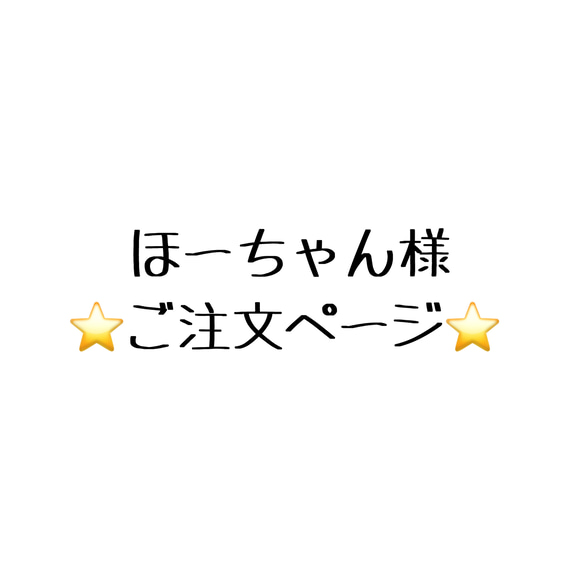 ほーちゃん様
⭐ご注文ページ⭐